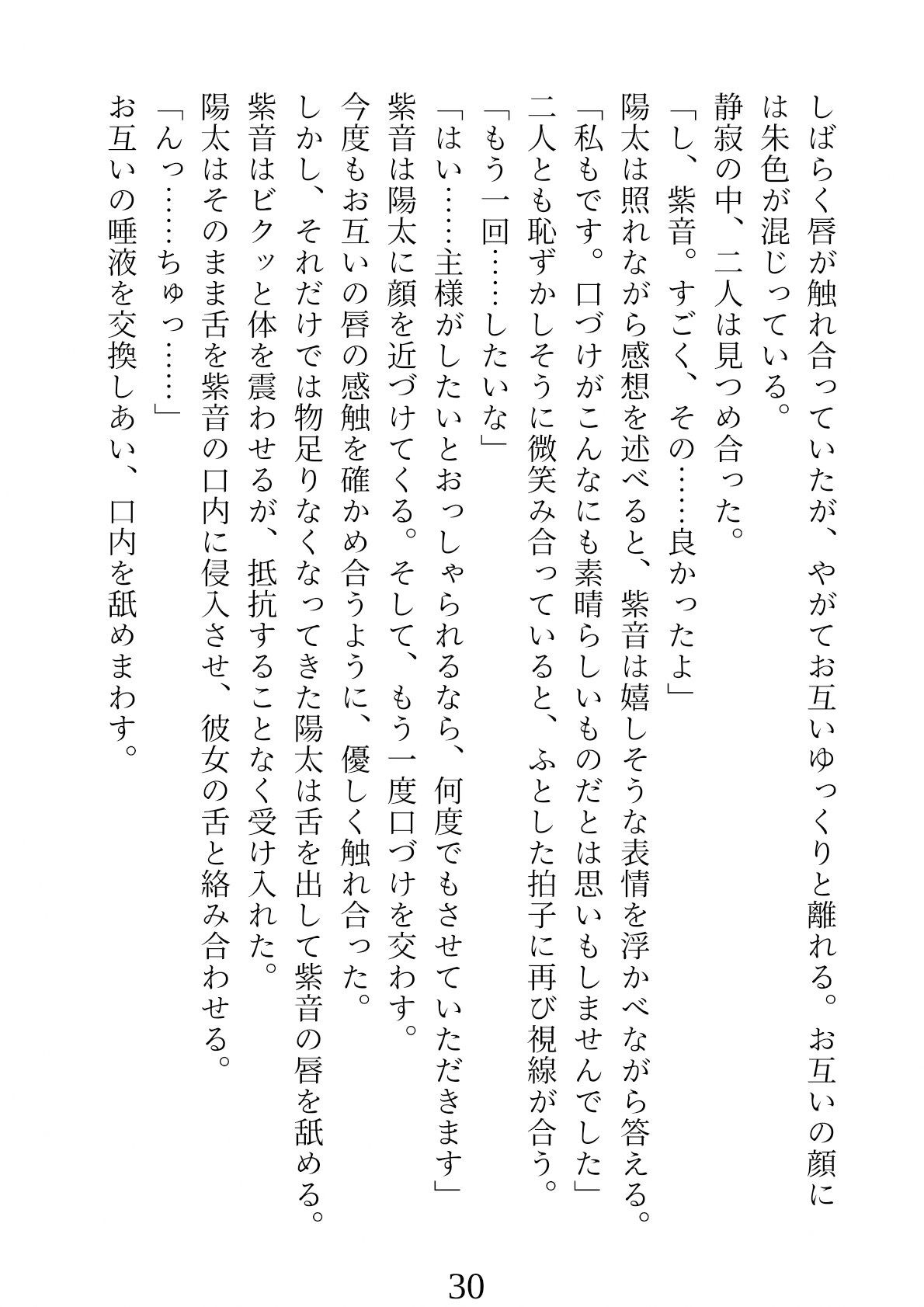 しばらく唇が触れ合っていたが、やがてお互いゆっくりと離れる。お互いの顔には朱色が混じっている。

静寂の中、二人は見つめ合った。

「し、紫音。すごく、その……良かったよ」

陽太は照れながら感想を述べると、紫音は嬉しそうな表情を浮かべながら答える。

「私もです。口づけがこんなにも素晴らしいものだとは思いもしませんでした」

二人とも恥ずかしそうに微笑み合っていると、ふとした拍子に再び視線が合う。

「もう一回……したいな」

「はい……主様がしたいとおっしゃられるなら、何度でもさせていただきます」

紫音は陽太に顔を近づけてくる。そして、もう一度口づけを交わす。

今度もお互いの唇の感触を確かめ合うように、優しく触れ合った。

しかし、それだけでは物足りなくなってきた陽太は舌を出して紫音の唇を舐める。

紫音はビクッと体を震わせるが、抵抗することなく受け入れた。

陽太はそのまま舌を紫音の口内に侵入させ、彼女の舌と絡み合わせる。

「んっ……ちゅっ……」

お互いの唾液を交換しあい、口内を舐めまわす。

30